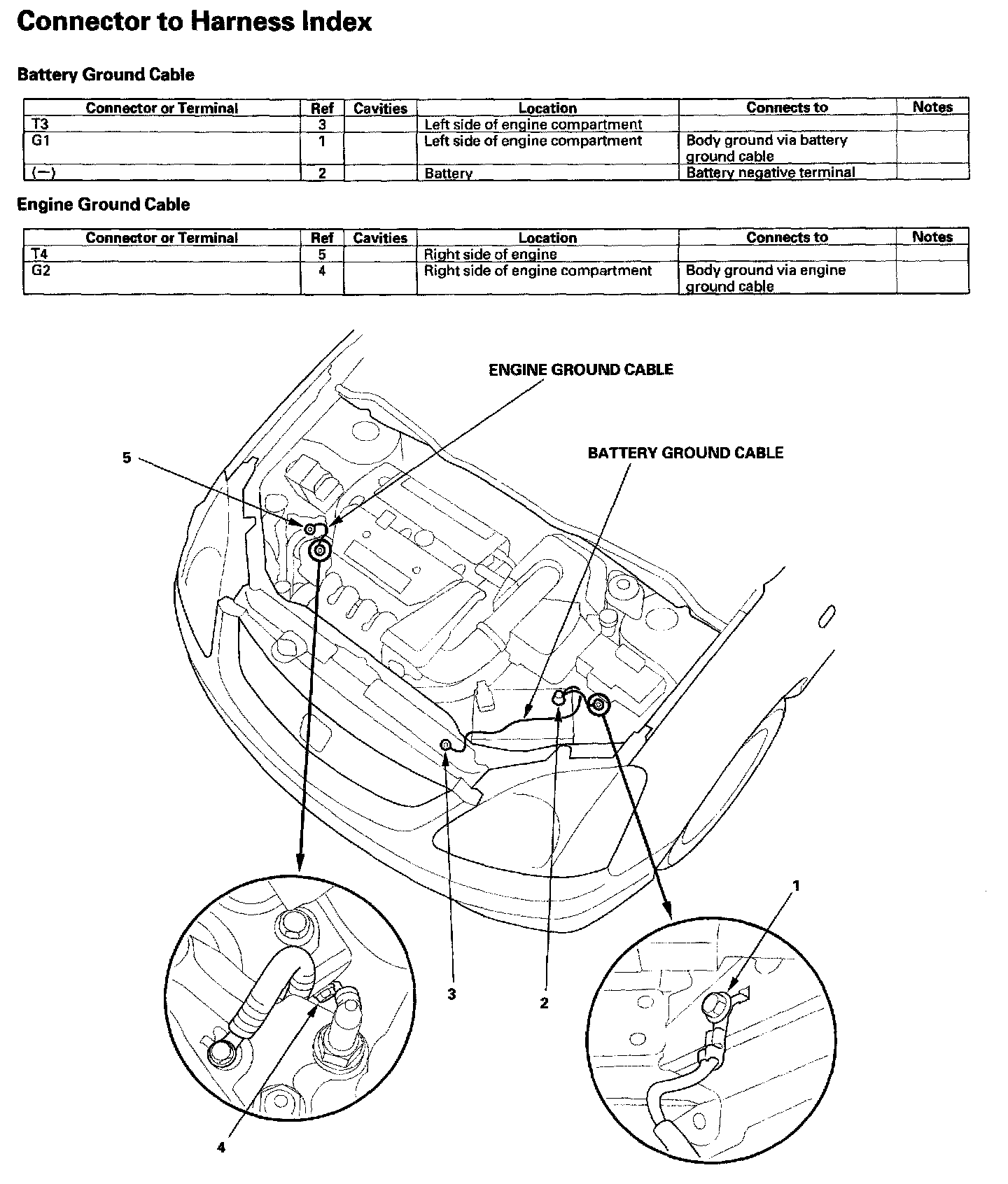 Connector to Harness Index

Battery Ground Cable

| Connector or Terminal | Ref | Cavities | Location | Connects to | Notes |
|---|---|---|---|---|---|
| T3 | 3 | | Left side of engine compartment | | |
| G1 | 1 | | Left side of engine compartment | Body ground via battery ground cable | |
| (−) | 2 | | Battery | Battery negative terminal | |

Engine Ground Cable

| Connector or Terminal | Ref | Cavities | Location | Connects to | Notes |
|---|---|---|---|---|---|
| T4 | 5 | | Right side of engine | | |
| G2 | 4 | | Right side of engine compartment | Body ground via engine ground cable | |

ENGINE GROUND CABLE

BATTERY GROUND CABLE

5

3

2

1

4